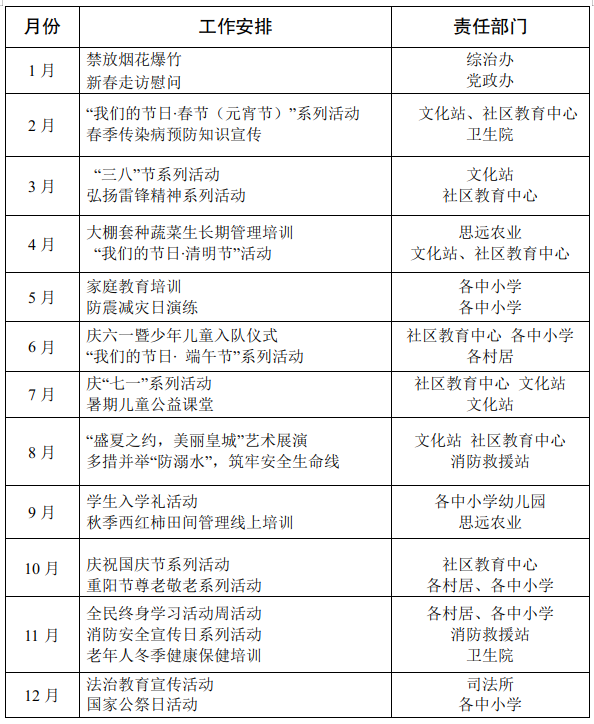 | 月份 | 工作安排 | 责任部门 |
|---|---|---|
| 1月 | 禁放烟花爆竹<br>新春走访慰问 | 综治办<br>党政办 |
| 2月 | “我们的节日·春节（元宵节）”系列活动<br>春季传染病预防知识宣传 | 文化站、社区教育中心<br>卫生院 |
| 3月 | “三八”节系列活动<br>弘扬雷锋精神系列活动 | 文化站<br>社区教育中心 |
| 4月 | 大棚套种蔬菜生长期管理培训<br>“我们的节日·清明节”活动 | 思远农业<br>文化站、社区教育中心 |
| 5月 | 家庭教育培训<br>防震减灾日演练 | 各中小学<br>各中小学 |
| 6月 | 庆六一暨少年儿童入队仪式<br>“我们的节日· 端午节”系列活动 | 社区教育中心 各中小学<br>各村居 |
| 7月 | 庆“七一”系列活动<br>暑期儿童公益课堂 | 社区教育中心 文化站<br>文化站 |
| 8月 | “盛夏之约，美丽皇城”艺术展演<br>多措并举“防溺水”，筑牢安全生命线 | 文化站 社区教育中心<br>消防救援站 |
| 9月 | 学生入学礼活动<br>秋季西红柿田间管理线上培训 | 各中小学幼儿园<br>思远农业 |
| 10月 | 庆祝国庆节系列活动<br>重阳节尊老敬老系列活动 | 社区教育中心<br>各村居、各中小学 |
| 11月 | 全民终身学习活动周活动<br>消防安全宣传日系列活动<br>老年人冬季健康保健培训 | 各村居、各中小学<br>消防救援站<br>卫生院 |
| 12月 | 法治教育宣传活动<br>国家公祭日活动 | 司法所<br>各中小学 |